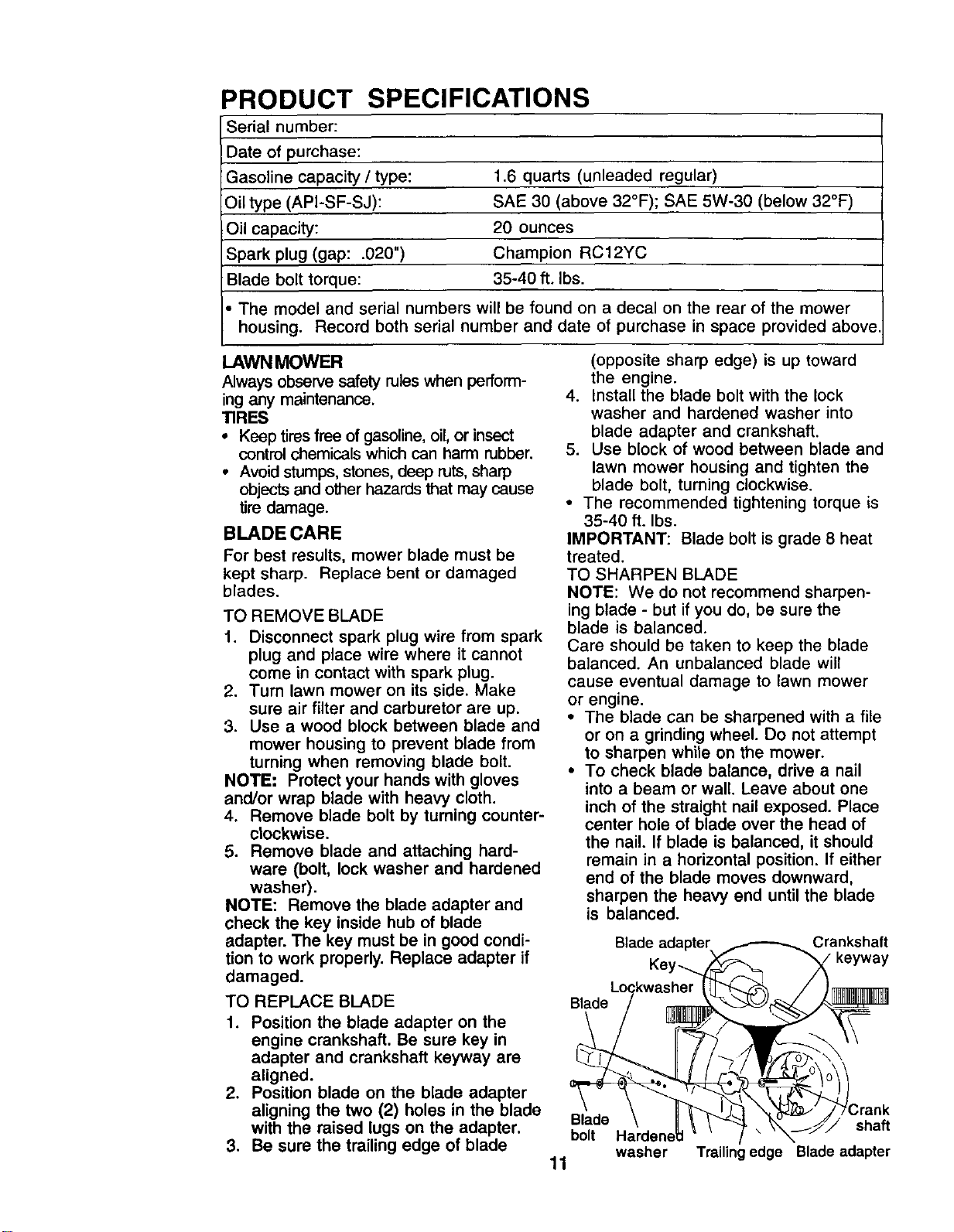 PRODUCT SPECIFICATIONS

Serial number:
Date of purchase:
Gasoline capacity / type: 1.6 quarts (unleaded regular)
Oil type (API-SF-SJ): SAE 30 (above 32°F); SAE 5W-30 (below 32°F)
Oil capacity: 20 ounces
Spark plug (gap: .020") Champion RC12YC
Blade bolt torque: 35-40 ft. lbs.

• The model and serial numbers will be found on a decal on the rear of the mower housing. Record both serial number and date of purchase in space provided above.

LAWN MOWER
Always observe safety rules when performing any maintenance.

TIRES
• Keep tires free of gasoline, oil, or insect control chemicals which can harm rubber.
• Avoid stumps, stones, deep ruts, sharp objects and other hazards that may cause tire damage.

BLADE CARE
For best results, mower blade must be kept sharp. Replace bent or damaged blades.

TO REMOVE BLADE
1. Disconnect spark plug wire from spark plug and place wire where it cannot come in contact with spark plug.
2. Turn lawn mower on its side. Make sure air filter and carburetor are up.
3. Use a wood block between blade and mower housing to prevent blade from turning when removing blade bolt.
NOTE: Protect your hands with gloves and/or wrap blade with heavy cloth.
4. Remove blade bolt by turning counterclockwise.
5. Remove blade and attaching hardware (bolt, lock washer and hardened washer).
NOTE: Remove the blade adapter and check the key inside hub of blade adapter. The key must be in good condition to work properly. Replace adapter if damaged.

TO REPLACE BLADE
1. Position the blade adapter on the engine crankshaft. Be sure key in adapter and crankshaft keyway are aligned.
2. Position blade on the blade adapter aligning the two (2) holes in the blade with the raised lugs on the adapter.
3. Be sure the trailing edge of blade (opposite sharp edge) is up toward the engine.
4. Install the blade bolt with the lock washer and hardened washer into blade adapter and crankshaft.
5. Use block of wood between blade and lawn mower housing and tighten the blade bolt, turning clockwise.
• The recommended tightening torque is 35-40 ft. lbs.
IMPORTANT: Blade bolt is grade 8 heat treated.

TO SHARPEN BLADE
NOTE: We do not recommend sharpening blade - but if you do, be sure the blade is balanced.
Care should be taken to keep the blade balanced. An unbalanced blade will cause eventual damage to lawn mower or engine.
• The blade can be sharpened with a file or on a grinding wheel. Do not attempt to sharpen while on the mower.
• To check blade balance, drive a nail into a beam or wall. Leave about one inch of the straight nail exposed. Place center hole of blade over the head of the nail. If blade is balanced, it should remain in a horizontal position. If either end of the blade moves downward, sharpen the heavy end until the blade is balanced.

Blade adapter
Crankshaft keyway
Key
Lockwasher
Blade
Blade bolt
Hardened washer
Trailing edge
Blade adapter
Crank shaft

11